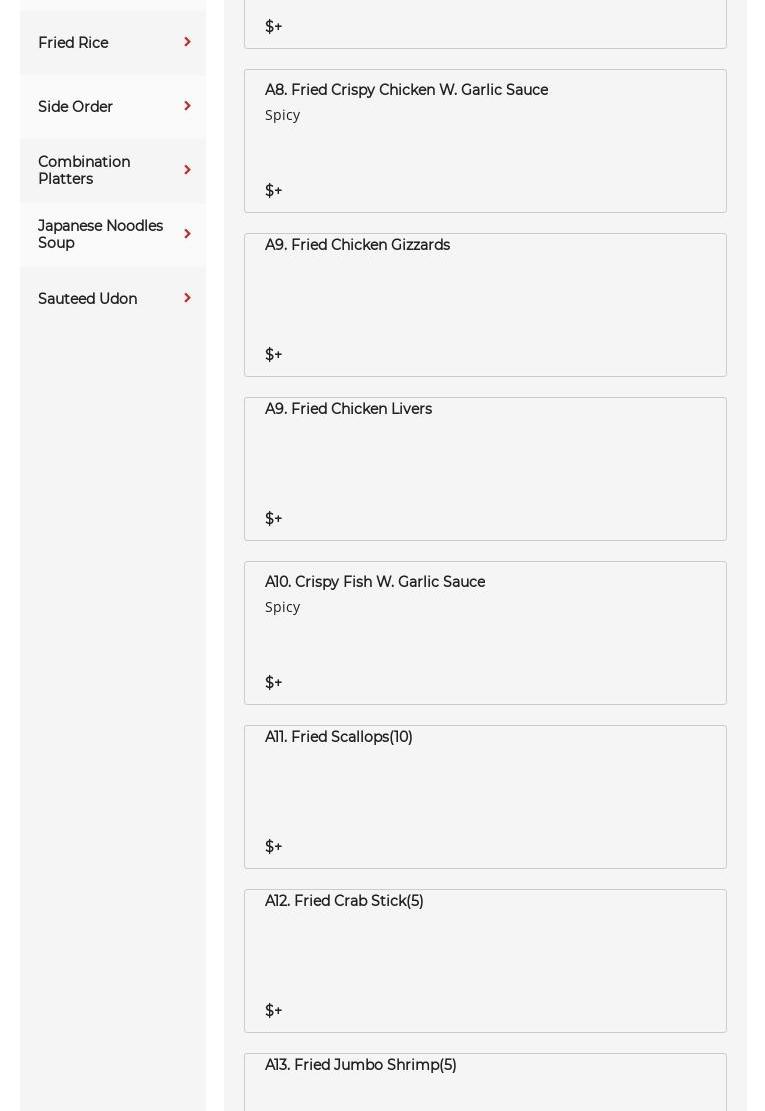 Fried Rice

Side Order

Combination Platters

Japanese Noodles Soup

Sauteed Udon

$+

A8. Fried Crispy Chicken W. Garlic Sauce
Spicy

$+

A9. Fried Chicken Gizzards

$+

A9. Fried Chicken Livers

$+

A10. Crispy Fish W. Garlic Sauce
Spicy

$+

A11. Fried Scallops(10)

$+

A12. Fried Crab Stick(5)

$+

A13. Fried Jumbo Shrimp(5)